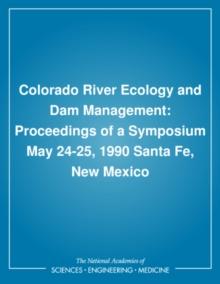 Colorado River Ecology and Dam Management: Proceedings of a Symposium May 24-25, 1990 Santa Fe, New Mexico

The National Academies of
SCIENCES • ENGINEERING • MEDICINE